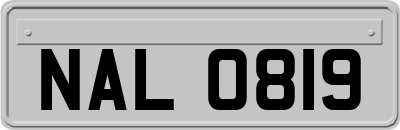 NAL 0819